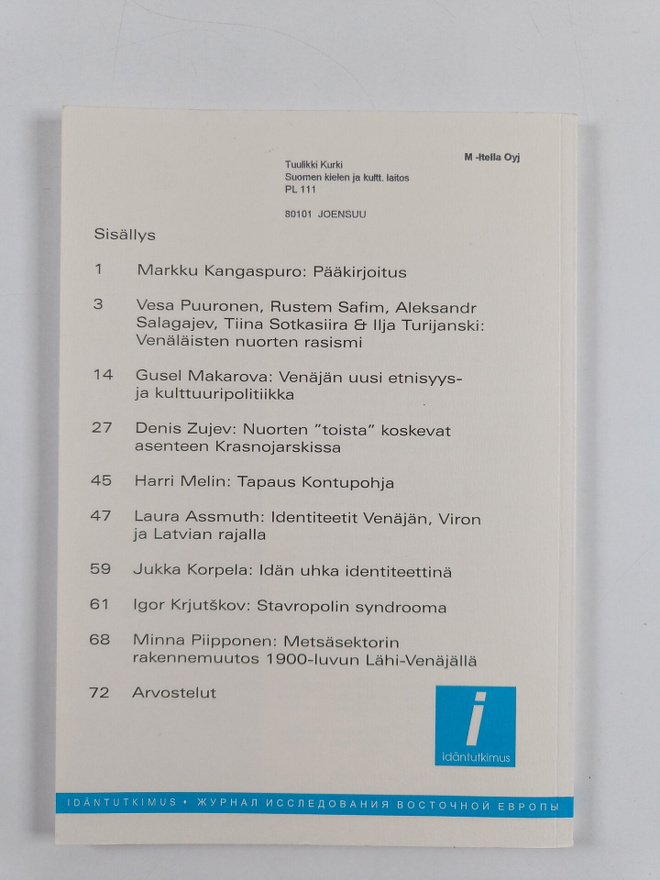 Tuulikki Kurki
Suomen kielen ja kultt. laitos
PL 111

80101 JOENSUU

M -Itella Oyj

Sisällys

1 Markku Kangaspuro: Pääkirjoitus

3 Vesa Puuronen, Rustem Safim, Aleksandr Salagajev, Tiina Sotkasiira & Ilja Turijanski: Venäläisten nuorten rasismi

14 Gusel Makarova: Venäjän uusi etnisyys- ja kulttuuripolitiikka

27 Denis Zujev: Nuorten "toista" koskevat asenteen Krasnojarskissa

45 Harri Melin: Tapaus Kontupohja

47 Laura Assmuth: Identiteetit Venäjän, Viron ja Latvian rajalla

59 Jukka Korpela: Idän uhka identiteettinä

61 Igor Krjutškov: Stavropolin syndrooma

68 Minna Piipponen: Metsäsektorin rakennemuutos 1900-luvun Lähi-Venäjällä

72 Arvostelut

i
idäntutkimus

IDÄNTUTKIMUS • ЖУРНАЛ ИССЛЕДОВАНИЯ ВОСТОЧНОЙ ЕВРОПЫ